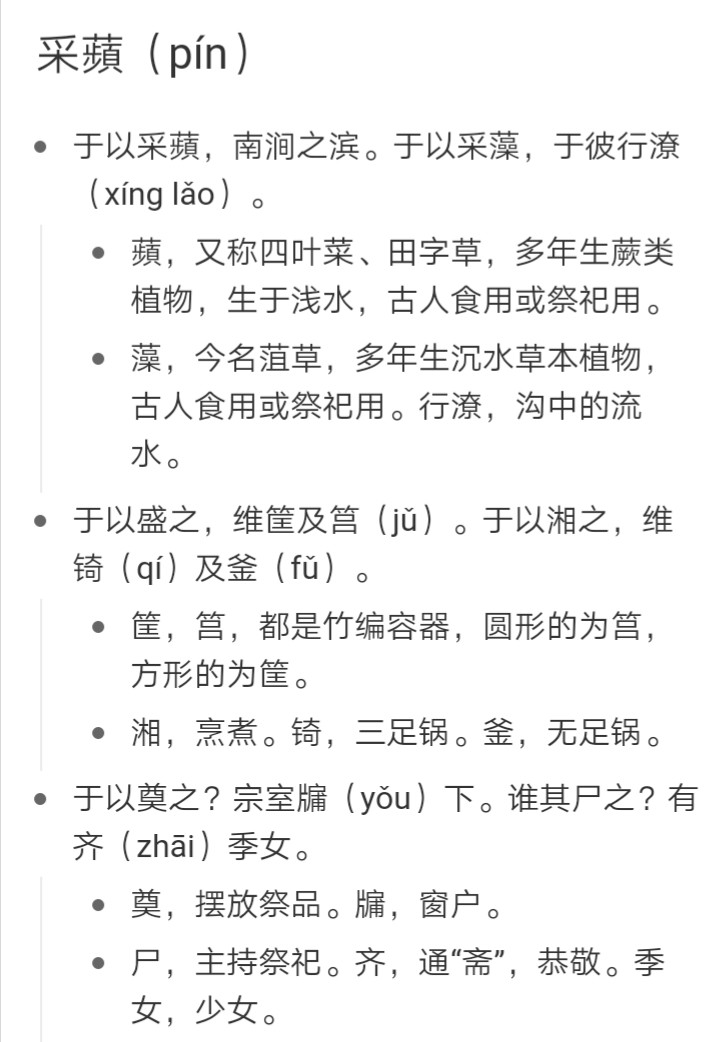 采蘋（pín）

- 于以采蘋，南涧之滨。于以采藻，于彼行潦（xíng lǎo）。
  - 蘋，又称四叶菜、田字草，多年生蕨类植物，生于浅水，古人食用或祭祀用。
  - 藻，今名菹草，多年生沉水草本植物，古人食用或祭祀用。行潦，沟中的流水。
- 于以盛之，维筐及筥（jǔ）。于以湘之，维锜（qí）及釜（fǔ）。
  - 筐，筥，都是竹编容器，圆形的为筥，方形的为筐。
  - 湘，烹煮。锜，三足锅。釜，无足锅。
- 于以奠之？宗室牖（yǒu）下。谁其尸之？有齐（zhāi）季女。
  - 奠，摆放祭品。牖，窗户。
  - 尸，主持祭祀。齐，通“斋”，恭敬。季女，少女。